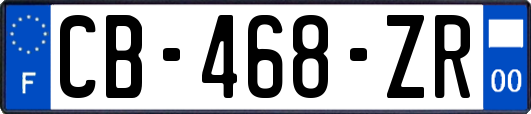 F

CB-468-ZR

00